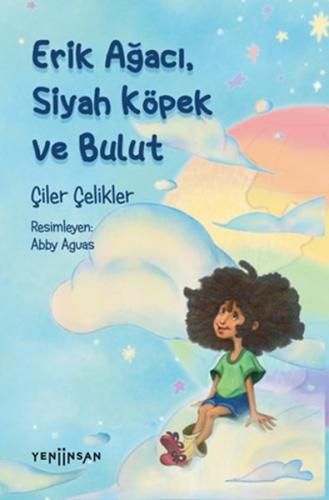 Erik Ağacı, Siyah Köpek ve Bulut

Çiler Çelikler

Resimleyen:
Abby Aguas

YENİİNSAN